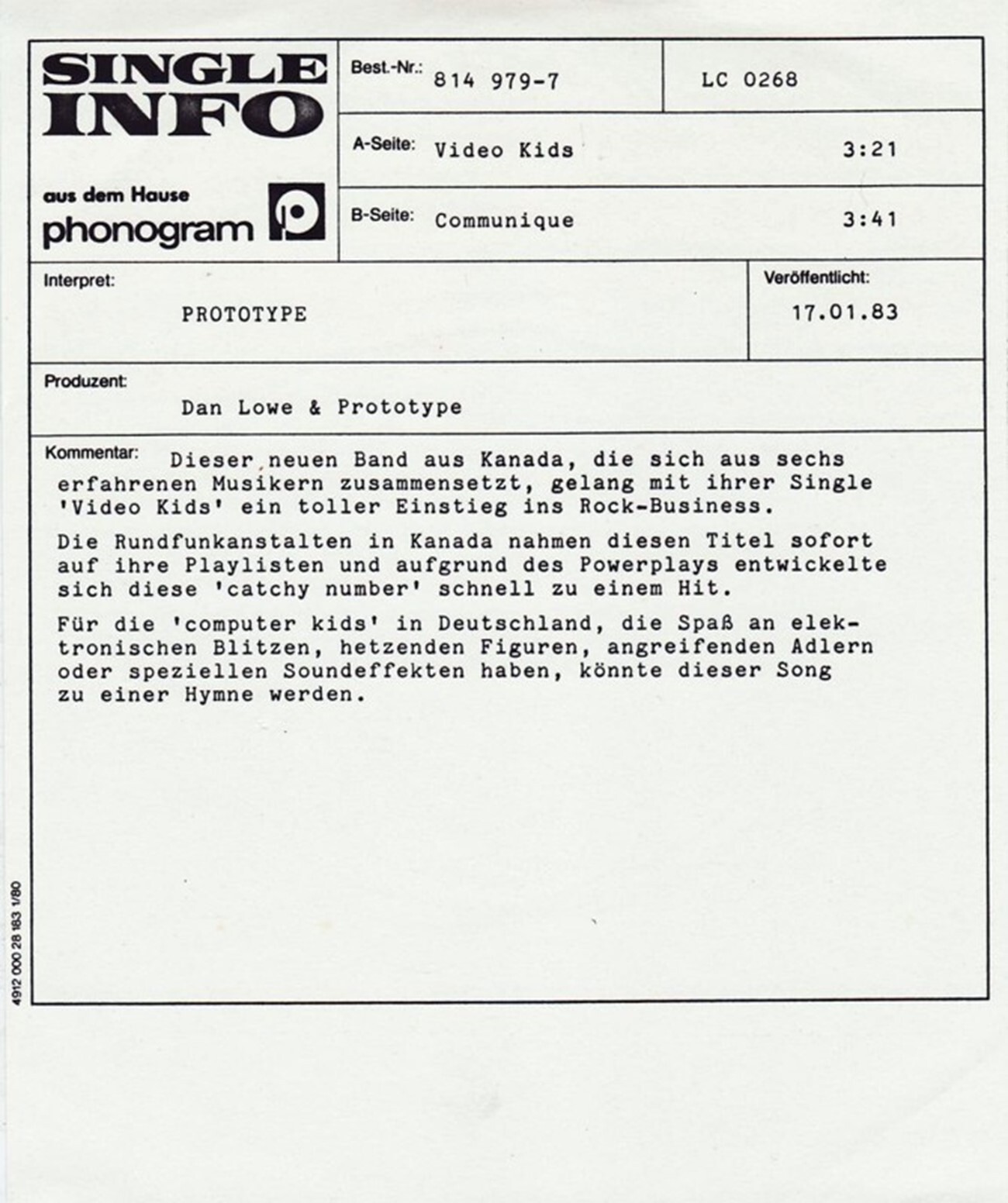 SINGLE INFO

aus dem Hause
phonogram

Best.-Nr.: 814 979-7

LC 0268

A-Seite: Video Kids 3:21

B-Seite: Communique 3:41

Interpret:
PROTOTYPE

Veröffentlicht:
17.01.83

Produzent:
Dan Lowe & Prototype

Kommentar: Dieser neuen Band aus Kanada, die sich aus sechs erfahrenen Musikern zusammensetzt, gelang mit ihrer Single 'Video Kids' ein toller Einstieg ins Rock-Business.

Die Rundfunkanstalten in Kanada nahmen diesen Titel sofort auf ihre Playlisten und aufgrund des Powerplays entwickelte sich diese 'catchy number' schnell zu einem Hit.

Für die 'computer kids' in Deutschland, die Spaß an elektronischen Blitzen, hetzenden Figuren, angreifenden Adlern oder speziellen Soundeffekten haben, könnte dieser Song zu einer Hymne werden.

4912 000 28 183 1/80